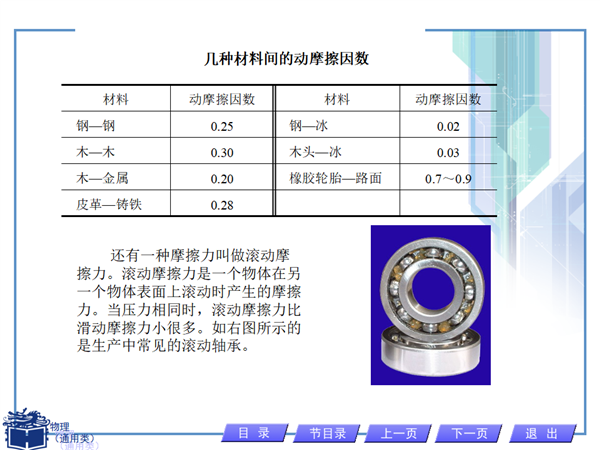 几种材料间的动摩擦因数

| 材料 | 动摩擦因数 | 材料 | 动摩擦因数 |
|---|---|---|---|
| 钢—钢 | 0.25 | 钢—冰 | 0.02 |
| 木—木 | 0.30 | 木头—冰 | 0.03 |
| 木—金属 | 0.20 | 橡胶轮胎—路面 | 0.7～0.9 |
| 皮革—铸铁 | 0.28 | | |

还有一种摩擦力叫做滚动摩擦力。滚动摩擦力是一个物体在另一个物体表面上滚动时产生的摩擦力。当压力相同时，滚动摩擦力比滑动摩擦力小很多。如右图所示的是生产中常见的滚动轴承。

物理
（通用类）

目 录　节目录　上一页　下一页　退 出